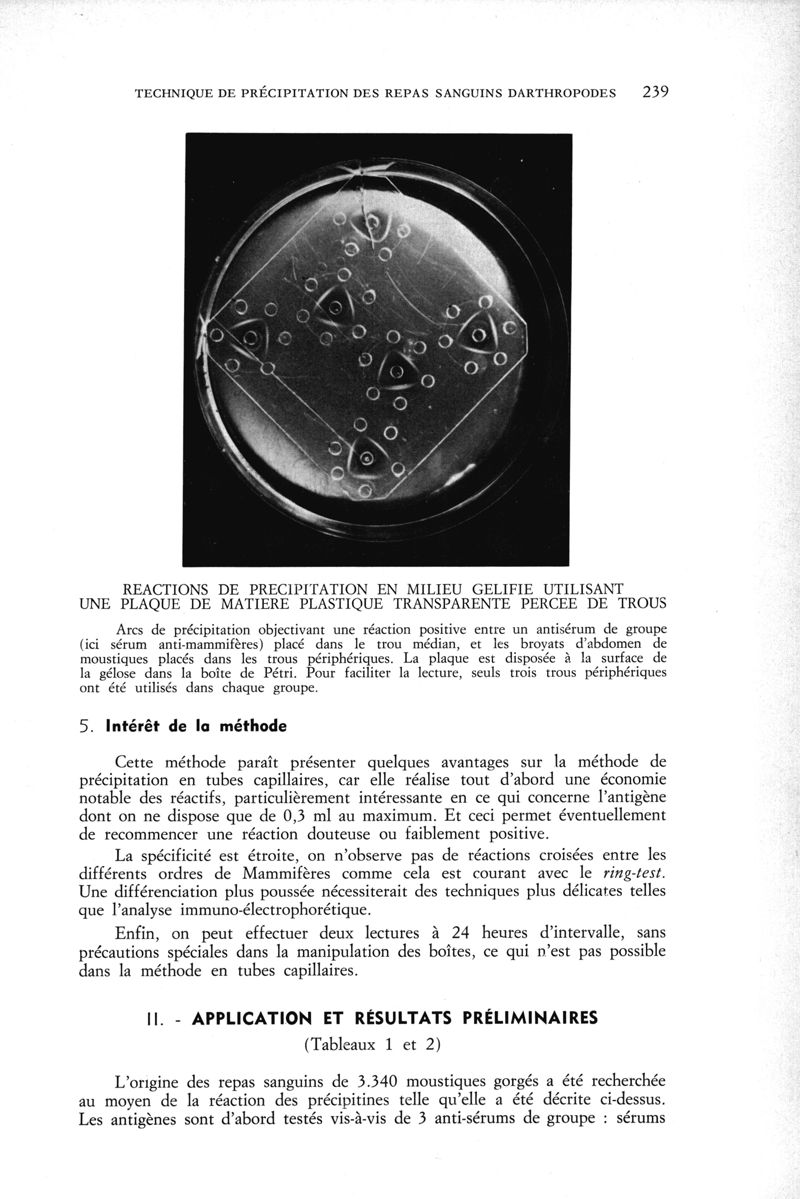 TECHNIQUE DE PRÉCIPITATION DES REPAS SANGUINS DARTHROPODES 239

REACTIONS DE PRECIPITATION EN MILIEU GELIFIE UTILISANT UNE PLAQUE DE MATIERE PLASTIQUE TRANSPARENTE PERCEE DE TROUS

Arcs de précipitation objectivant une réaction positive entre un antisérum de groupe (ici sérum anti-mammifères) placé dans le trou médian, et les broyats d'abdomen de moustiques placés dans les trous périphériques. La plaque est disposée à la surface de la gélose dans la boîte de Pétri. Pour faciliter la lecture, seuls trois trous périphériques ont été utilisés dans chaque groupe.

5. Intérêt de la méthode

Cette méthode paraît présenter quelques avantages sur la méthode de précipitation en tubes capillaires, car elle réalise tout d'abord une économie notable des réactifs, particulièrement intéressante en ce qui concerne l'antigène dont on ne dispose que de 0,3 ml au maximum. Et ceci permet éventuellement de recommencer une réaction douteuse ou faiblement positive.

La spécificité est étroite, on n'observe pas de réactions croisées entre les différents ordres de Mammifères comme cela est courant avec le ring-test. Une différenciation plus poussée nécessiterait des techniques plus délicates telles que l'analyse immuno-électrophorétique.

Enfin, on peut effectuer deux lectures à 24 heures d'intervalle, sans précautions spéciales dans la manipulation des boîtes, ce qui n'est pas possible dans la méthode en tubes capillaires.

II. - APPLICATION ET RÉSULTATS PRÉLIMINAIRES

(Tableaux 1 et 2)

L'origine des repas sanguins de 3.340 moustiques gorgés a été recherchée au moyen de la réaction des précipitines telle qu'elle a été décrite ci-dessus. Les antigènes sont d'abord testés vis-à-vis de 3 anti-sérums de groupe : sérums